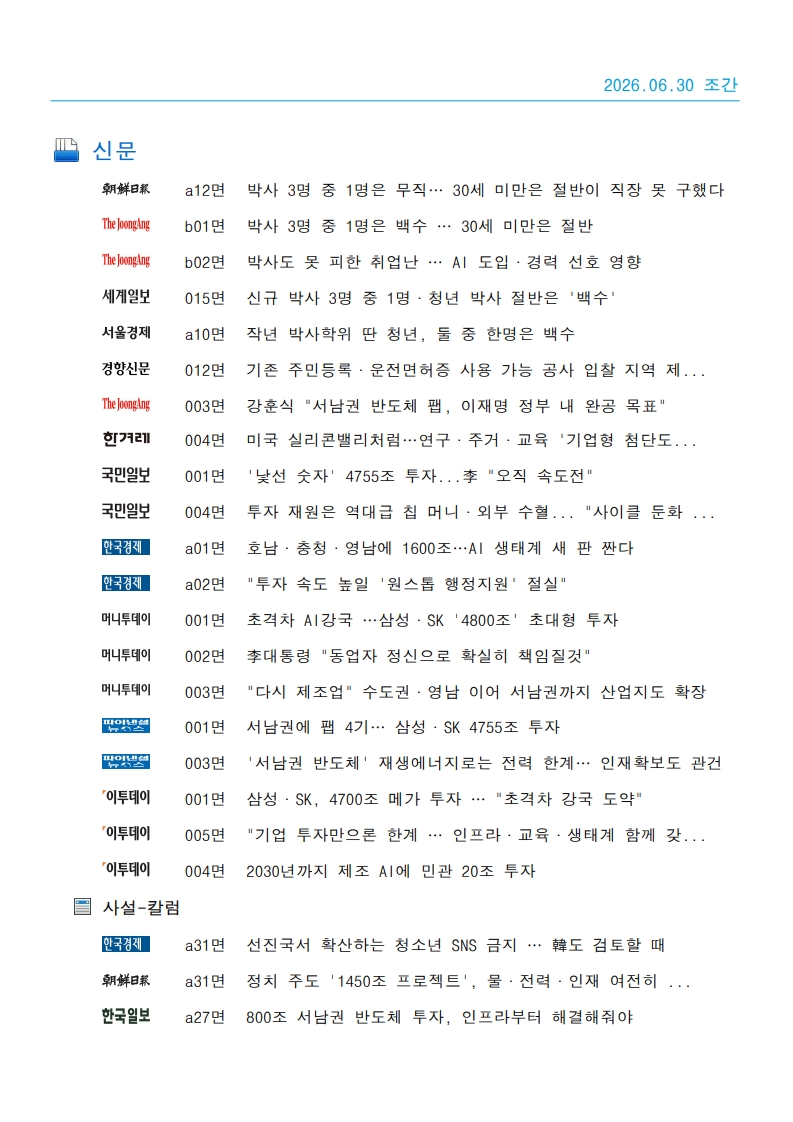 2026.06.30 조간

신문

朝鮮日報 a12면 박사 3명 중 1명은 무직… 30세 미만은 절반이 직장 못 구했다

The JoongAng b01면 박사 3명 중 1명은 백수 … 30세 미만은 절반

The JoongAng b02면 박사도 못 피한 취업난 … AI 도입·경력 선호 영향

세계일보 015면 신규 박사 3명 중 1명·청년 박사 절반은 '백수'

서울경제 a10면 작년 박사학위 딴 청년, 둘 중 한명은 백수

경향신문 012면 기존 주민등록·운전면허증 사용 가능 공사 입찰 지역 제...

The JoongAng 003면 강훈식 "서남권 반도체 팹, 이재명 정부 내 완공 목표"

한겨레 004면 미국 실리콘밸리처럼…연구·주거·교육 '기업형 첨단도...

국민일보 001면 '낯선 숫자' 4755조 투자...李 "오직 속도전"

국민일보 004면 투자 재원은 역대급 칩 머니·외부 수혈... "사이클 둔화 ...

한국경제 a01면 호남·충청·영남에 1600조…AI 생태계 새 판 짠다

한국경제 a02면 "투자 속도 높일 '원스톱 행정지원' 절실"

머니투데이 001면 초격차 AI강국 …삼성·SK '4800조' 초대형 투자

머니투데이 002면 李대통령 "동업자 정신으로 확실히 책임질것"

머니투데이 003면 "다시 제조업" 수도권·영남 이어 서남권까지 산업지도 확장

파이낸셜뉴스 001면 서남권에 팹 4기… 삼성·SK 4755조 투자

파이낸셜뉴스 003면 '서남권 반도체' 재생에너지로는 전력 한계… 인재확보도 관건

이투데이 001면 삼성·SK, 4700조 메가 투자 … "초격차 강국 도약"

이투데이 005면 "기업 투자만으론 한계 … 인프라·교육·생태계 함께 갖...

이투데이 004면 2030년까지 제조 AI에 민관 20조 투자

사설-칼럼

한국경제 a31면 선진국서 확산하는 청소년 SNS 금지 … 韓도 검토할 때

朝鮮日報 a31면 정치 주도 '1450조 프로젝트', 물·전력·인재 여전히 ...

한국일보 a27면 800조 서남권 반도체 투자, 인프라부터 해결해줘야